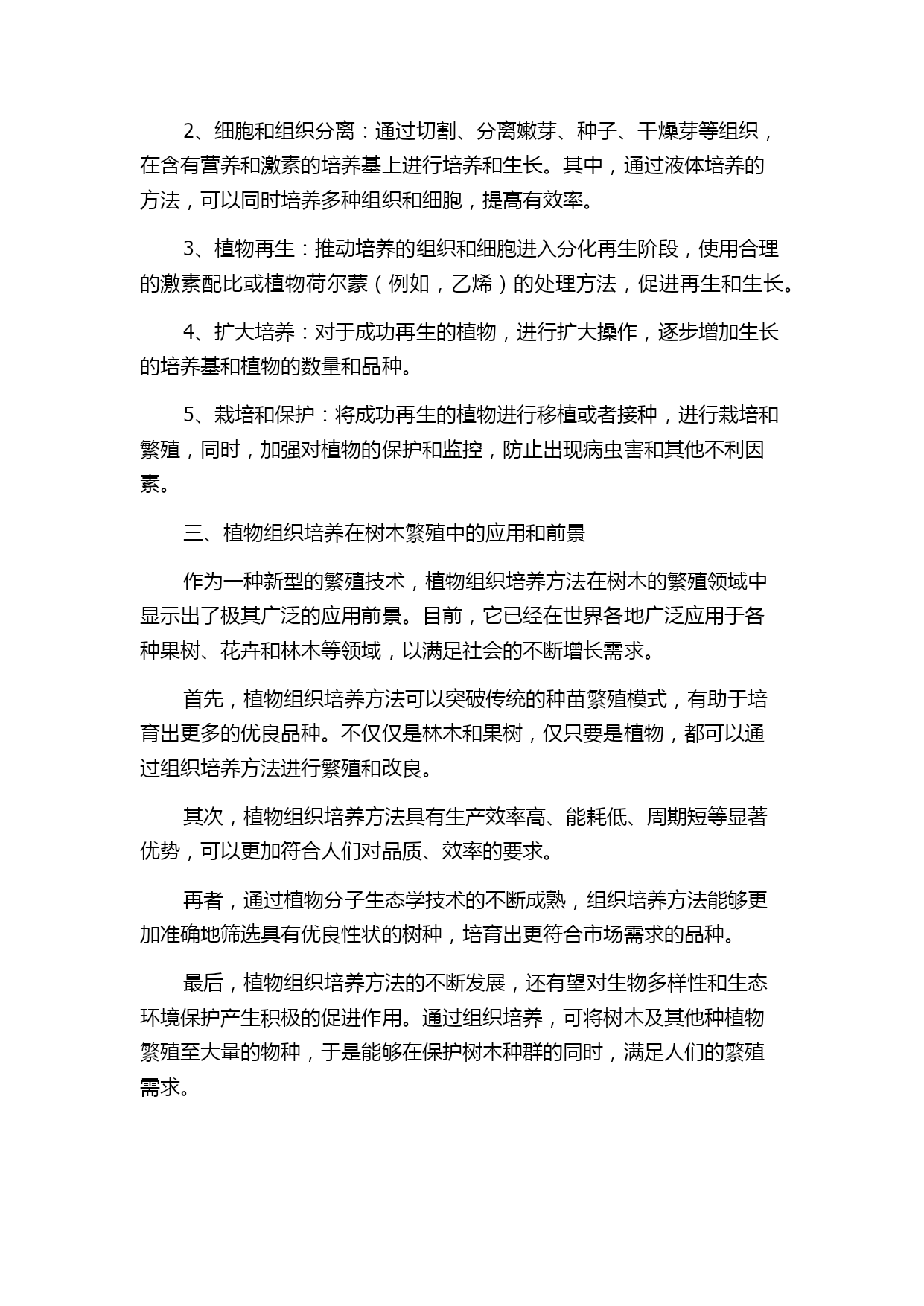 2、细胞和组织分离：通过切割、分离嫩芽、种子、干燥芽等组织，在含有营养和激素的培养基上进行培养和生长。其中，通过液体培养的方法，可以同时培养多种组织和细胞，提高有效率。

3、植物再生：推动培养的组织和细胞进入分化再生阶段，使用合理的激素配比或植物荷尔蒙（例如，乙烯）的处理方法，促进再生和生长。

4、扩大培养：对于成功再生的植物，进行扩大操作，逐步增加生长的培养基和植物的数量和品种。

5、栽培和保护：将成功再生的植物进行移植或者接种，进行栽培和繁殖，同时，加强对植物的保护和监控，防止出现病虫害和其他不利因素。

三、植物组织培养在树木繁殖中的应用和前景

作为一种新型的繁殖技术，植物组织培养方法在树木的繁殖领域中显示出了极其广泛的应用前景。目前，它已经在世界各地广泛应用于各种果树、花卉和林木等领域，以满足社会的不断增长需求。

首先，植物组织培养方法可以突破传统的种苗繁殖模式，有助于培育出更多的优良品种。不仅仅是林木和果树，仅只要是植物，都可以通过组织培养方法进行繁殖和改良。

其次，植物组织培养方法具有生产效率高、能耗低、周期短等显著优势，可以更加符合人们对品质、效率的要求。

再者，通过植物分子生态学技术的不断成熟，组织培养方法能够更加准确地筛选具有优良性状的树种，培育出更符合市场需求的品种。

最后，植物组织培养方法的不断发展，还有望对生物多样性和生态环境保护产生积极的促进作用。通过组织培养，可将树木及其他种植物繁殖至大量的物种，于是能够在保护树木种群的同时，满足人们的繁殖需求。